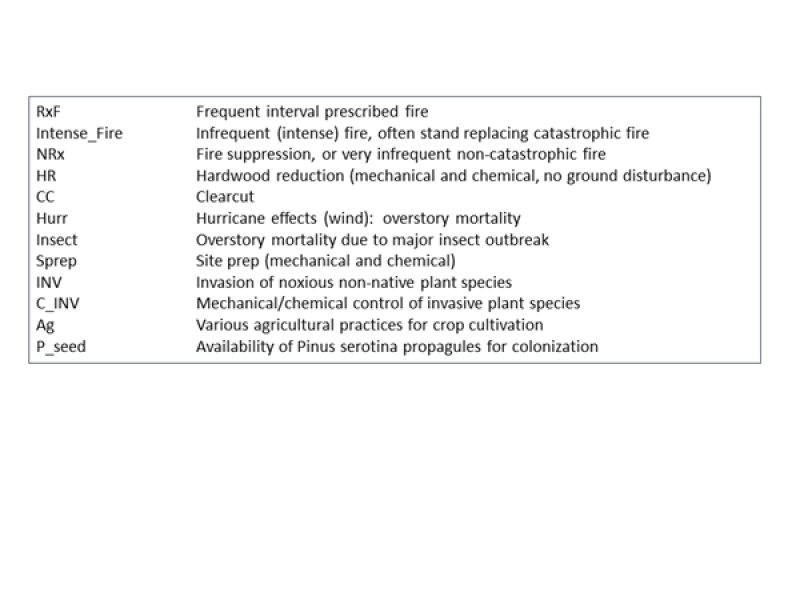 | | |
|---|---|
| RxF | Frequent interval prescribed fire |
| Intense_Fire | Infrequent (intense) fire, often stand replacing catastrophic fire |
| NRx | Fire suppression, or very infrequent non-catastrophic fire |
| HR | Hardwood reduction (mechanical and chemical, no ground disturbance) |
| CC | Clearcut |
| Hurr | Hurricane effects (wind): overstory mortality |
| Insect | Overstory mortality due to major insect outbreak |
| Sprep | Site prep (mechanical and chemical) |
| INV | Invasion of noxious non-native plant species |
| C_INV | Mechanical/chemical control of invasive plant species |
| Ag | Various agricultural practices for crop cultivation |
| P_seed | Availability of Pinus serotina propagules for colonization |